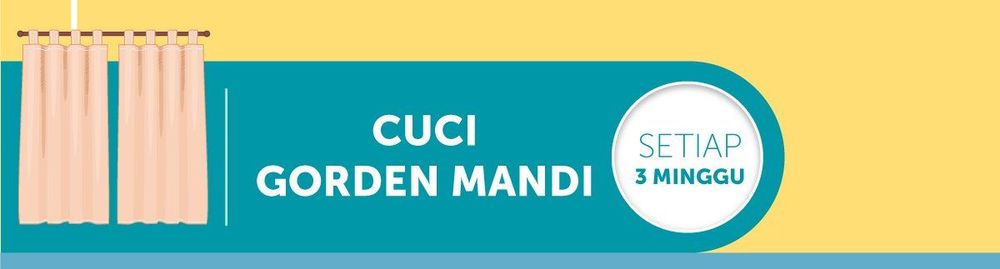 CUCI GORDEN MANDI

SETIAP
3 MINGGU